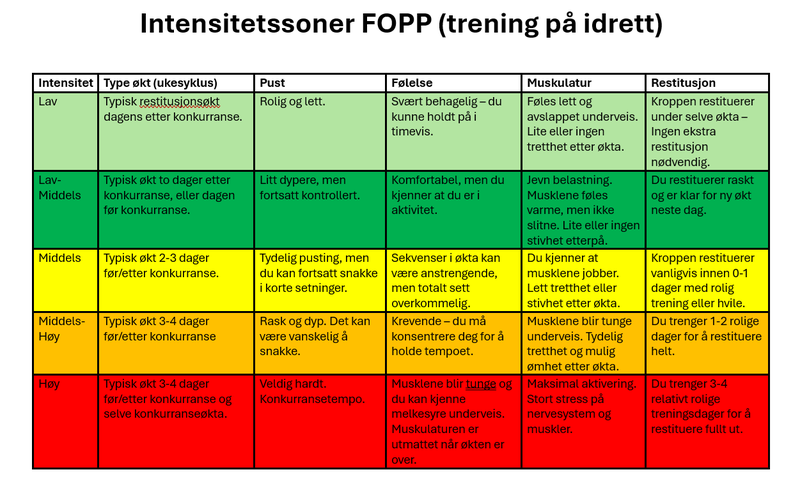 Intensitetssoner FOPP (trening på idrett)

| Intensitet | Type økt (ukesyklus) | Pust | Følelse | Muskulatur | Restitusjon |
|---|---|---|---|---|---|
| Lav | Typisk restitusjonsøkt dagens etter konkurranse. | Rolig og lett. | Svært behagelig – du kunne holdt på i timevis. | Føles lett og avslappet underveis. Lite eller ingen tretthet etter økta. | Kroppen restituerer under selve økta – Ingen ekstra restitusjon nødvendig. |
| Lav-Middels | Typisk økt to dager etter konkurranse, eller dagen før konkurranse. | Litt dypere, men fortsatt kontrollert. | Komfortabel, men du kjenner at du er i aktivitet. | Jevn belastning. Musklene føles varme, men ikke slitne. Lite eller ingen stivhet etterpå. | Du restituerer raskt og er klar for ny økt neste dag. |
| Middels | Typisk økt 2-3 dager før/etter konkurranse. | Tydelig pusting, men du kan fortsatt snakke i korte setninger. | Sekvenser i økta kan være anstrengende, men totalt sett overkommelig. | Du kjenner at musklene jobber. Lett tretthet eller stivhet etter økta. | Kroppen restituerer vanligvis innen 0-1 dager med rolig trening eller hvile. |
| Middels-Høy | Typisk økt 3-4 dager før/etter konkurranse | Rask og dyp. Det kan være vanskelig å snakke. | Krevende – du må konsentrere deg for å holde tempoet. | Musklene blir tunge underveis. Tydelig tretthet og mulig ømhet etter økta. | Du trenger 1-2 rolige dager for å restituere helt. |
| Høy | Typisk økt 3-4 dager før/etter konkurranse og selve konkurranseøkta. | Veldig hardt. Konkurransetempo. | Musklene blir tunge og du kan kjenne melkesyre underveis. Muskulaturen er utmattet når økten er over. | Maksimal aktivering. Stort stress på nervesystem og muskler. | Du trenger 3-4 relativt rolige treningsdager for å restituere fullt ut. |